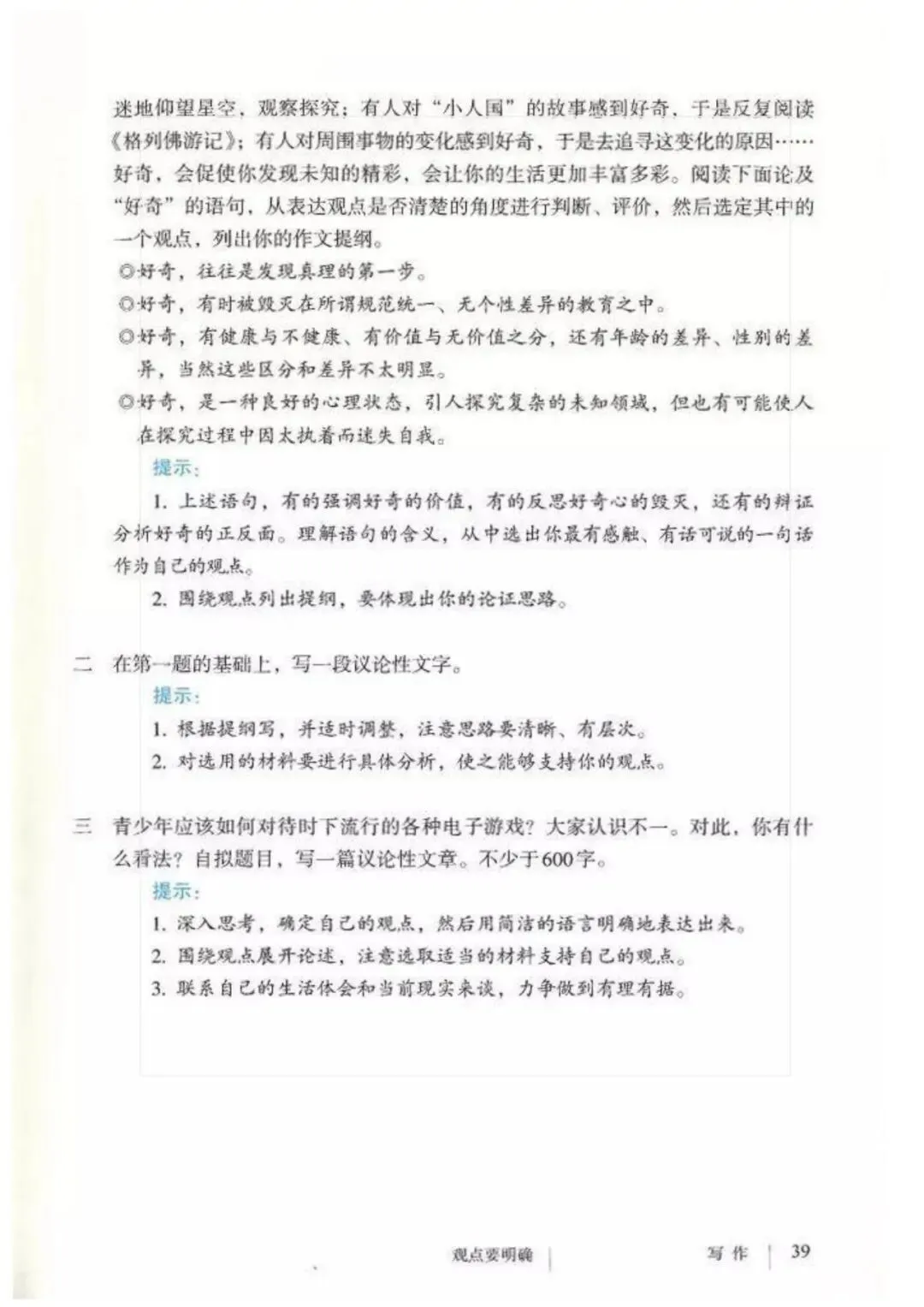 迷地仰望星空，观察探究；有人对“小人国”的故事感到好奇，于是反复阅读《格列佛游记》；有人对周围事物的变化感到好奇，于是去追寻这变化的原因……好奇，会促使你发现未知的精彩，会让你的生活更加丰富多彩。阅读下面论及“好奇”的语句，从表达观点是否清楚的角度进行判断、评价，然后选定其中的一个观点，列出你的作文提纲。

◎好奇，往往是发现真理的第一步。

◎好奇，有时被毁灭在所谓规范统一、无个性差异的教育之中。

◎好奇，有健康与不健康、有价值与无价值之分，还有年龄的差异、性别的差异，当然这些区分和差异不太明显。

◎好奇，是一种良好的心理状态，引人探究复杂的未知领域，但也有可能使人在探究过程中因太执着而迷失自我。

提示：

1. 上述语句，有的强调好奇的价值，有的反思好奇心的毁灭，还有的辩证分析好奇的正反面。理解语句的含义，从中选出你最有感触、有话可说的一句话作为自己的观点。

2. 围绕观点列出提纲，要体现出你的论证思路。

二 在第一题的基础上，写一段议论性文字。

提示：

1. 根据提纲写，并适时调整，注意思路要清晰、有层次。

2. 对选用的材料要进行具体分析，使之能够支持你的观点。

三 青少年应该如何对待时下流行的各种电子游戏？大家认识不一。对此，你有什么看法？自拟题目，写一篇议论性文章。不少于600字。

提示：

1. 深入思考，确定自己的观点，然后用简洁的语言明确地表达出来。

2. 围绕观点展开论述，注意选取适当的材料支持自己的观点。

3. 联系自己的生活体会和当前现实来谈，力争做到有理有据。

观点要明确 | 写作 | 39